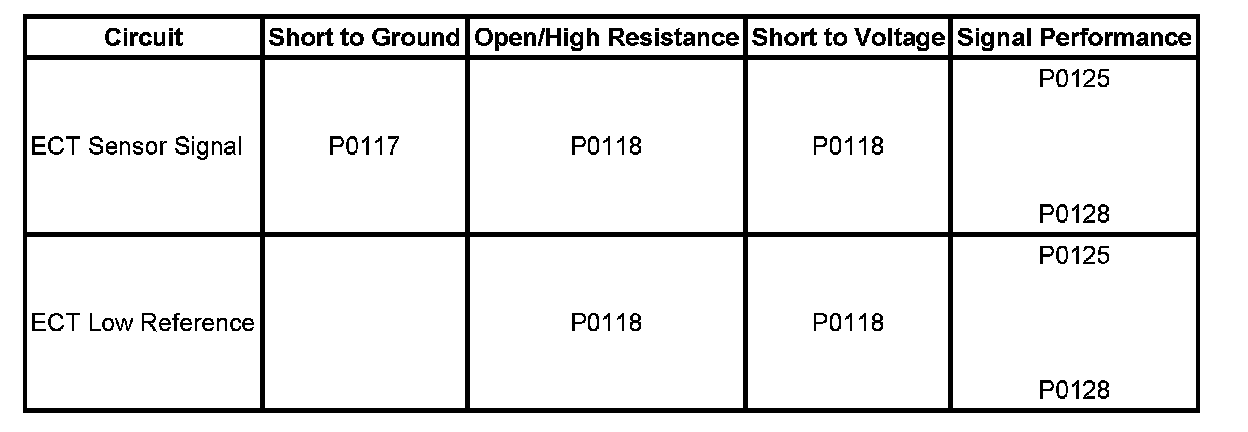 | Circuit | Short to Ground | Open/High Resistance | Short to Voltage | Signal Performance |
|---|---|---|---|---|
| ECT Sensor Signal | P0117 | P0118 | P0118 | P0125 P0128 |
| ECT Low Reference |  | P0118 | P0118 | P0125 P0128 |